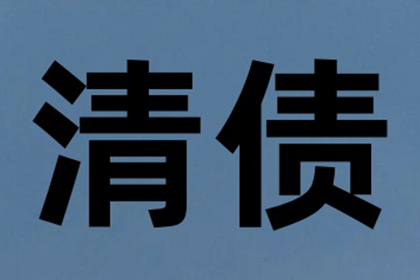 清债